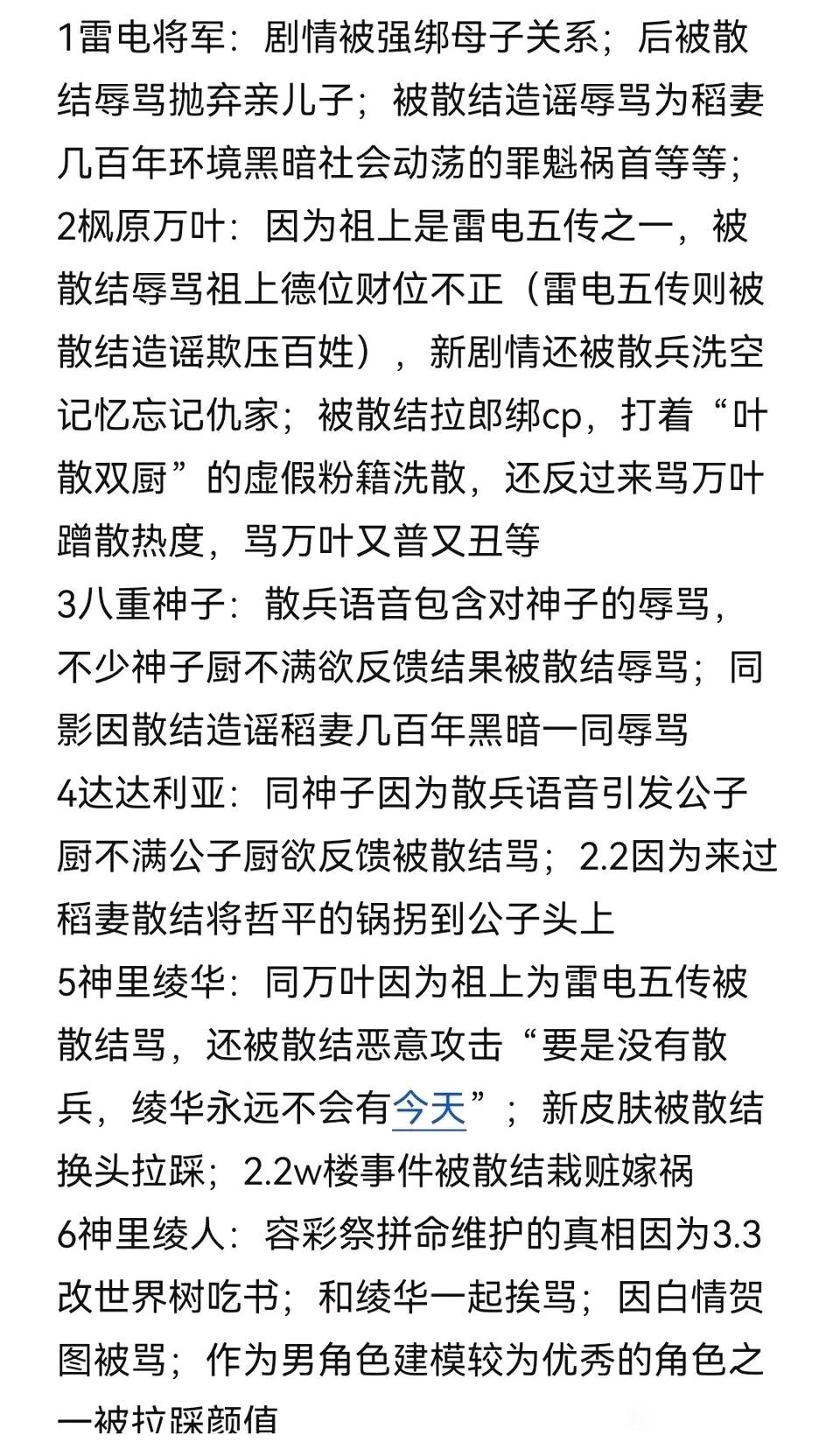 1雷电将军：剧情被强绑母子关系；后被散结辱骂抛弃亲儿子；被散结造谣辱骂为稻妻几百年环境黑暗社会动荡的罪魁祸首等等；
2枫原万叶：因为祖上是雷电五传之一，被散结辱骂祖上德位财位不正（雷电五传则被散结造谣欺压百姓），新剧情还被散兵洗空记忆忘记仇家；被散结拉郎绑cp，打着“叶散双厨”的虚假粉籍洗散，还反过来骂万叶蹭散热度，骂万叶又普又丑等
3八重神子：散兵语音包含对神子的辱骂，不少神子厨不满欲反馈结果被散结辱骂；同影因散结造谣稻妻几百年黑暗一同辱骂
4达达利亚：同神子因为散兵语音引发公子厨不满公子厨欲反馈被散结骂；2.2因为来过稻妻散结将哲平的锅拐到公子头上
5神里绫华：同万叶因为祖上为雷电五传被散结骂，还被散结恶意攻击“要是没有散兵，绫华永远不会有今天”；新皮肤被散结换头拉踩；2.2w楼事件被散结栽赃嫁祸
6神里绫人：容彩祭拼命维护的真相因为3.3改世界树吃书；和绫华一起挨骂；因白情贺图被骂；作为男角色建模较为优秀的角色之一被拉踩颜值